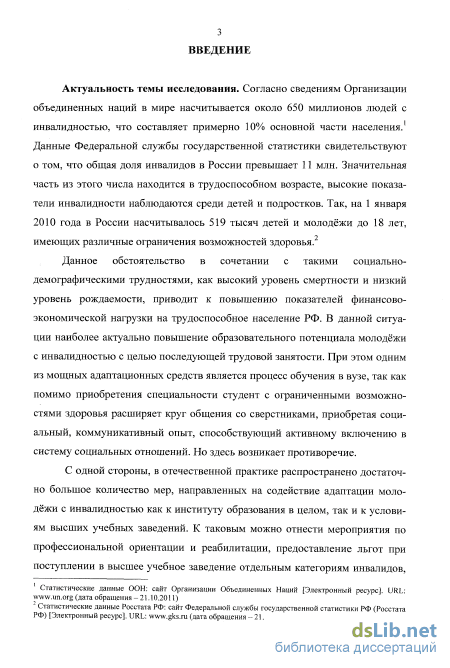 3

ВВЕДЕНИЕ

Актуальность темы исследования. Согласно сведениям Организации объединенных наций в мире насчитывается около 650 миллионов людей с инвалидностью, что составляет примерно 10% основной части населения.$^1$ Данные Федеральной службы государственной статистики свидетельствуют о том, что общая доля инвалидов в России превышает 11 млн. Значительная часть из этого числа находится в трудоспособном возрасте, высокие показатели инвалидности наблюдаются среди детей и подростков. Так, на 1 января 2010 года в России насчитывалось 519 тысяч детей и молодёжи до 18 лет, имеющих различные ограничения возможностей здоровья.$^2$

Данное обстоятельство в сочетании с такими социально-демографическими трудностями, как высокий уровень смертности и низкий уровень рождаемости, приводит к повышению показателей финансово-экономической нагрузки на трудоспособное население РФ. В данной ситуации наиболее актуально повышение образовательного потенциала молодёжи с инвалидностью с целью последующей трудовой занятости. При этом одним из мощных адаптационных средств является процесс обучения в вузе, так как помимо приобретения специальности студент с ограниченными возможностями здоровья расширяет круг общения со сверстниками, приобретая социальный, коммуникативный опыт, способствующий активному включению в систему социальных отношений. Но здесь возникает противоречие.

С одной стороны, в отечественной практике распространено достаточно большое количество мер, направленных на содействие адаптации молодёжи с инвалидностью как к институту образования в целом, так и к условиям высших учебных заведений. К таковым можно отнести мероприятия по профессиональной ориентации и реабилитации, предоставление льгот при поступлении в высшее учебное заведение отдельным категориям инвалидов,

$^1$ Статистические данные ООН: сайт Организации Объединенных Наций [Электронный ресурс]. URL: www.un.org (дата обращения – 21.10.2011)
$^2$ Статистические данные Росстата РФ: сайт Федеральной службы государственной статистики РФ (Росстата РФ) [Электронный ресурс]. URL: www.gks.ru (дата обращения – 21.

dsLib.net
библиотека диссертаций